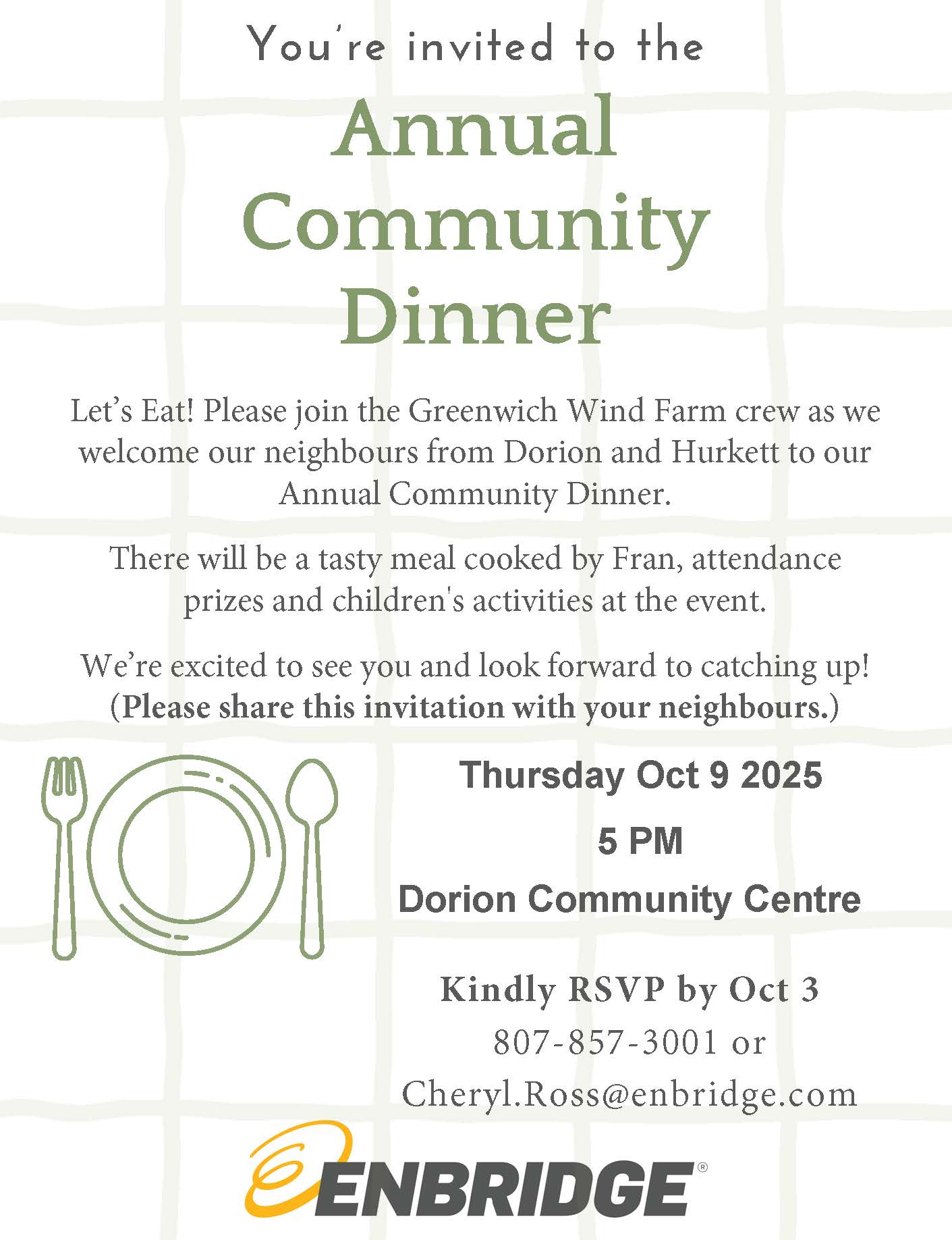 You're invited to the

Annual Community Dinner

Let's Eat! Please join the Greenwich Wind Farm crew as we welcome our neighbours from Dorion and Hurkett to our Annual Community Dinner.

There will be a tasty meal cooked by Fran, attendance prizes and children's activities at the event.

We're excited to see you and look forward to catching up! (Please share this invitation with your neighbours.)

Thursday Oct 9 2025

5 PM

Dorion Community Centre

Kindly RSVP by Oct 3

807-857-3001 or

Cheryl.Ross@enbridge.com

ENBRIDGE®